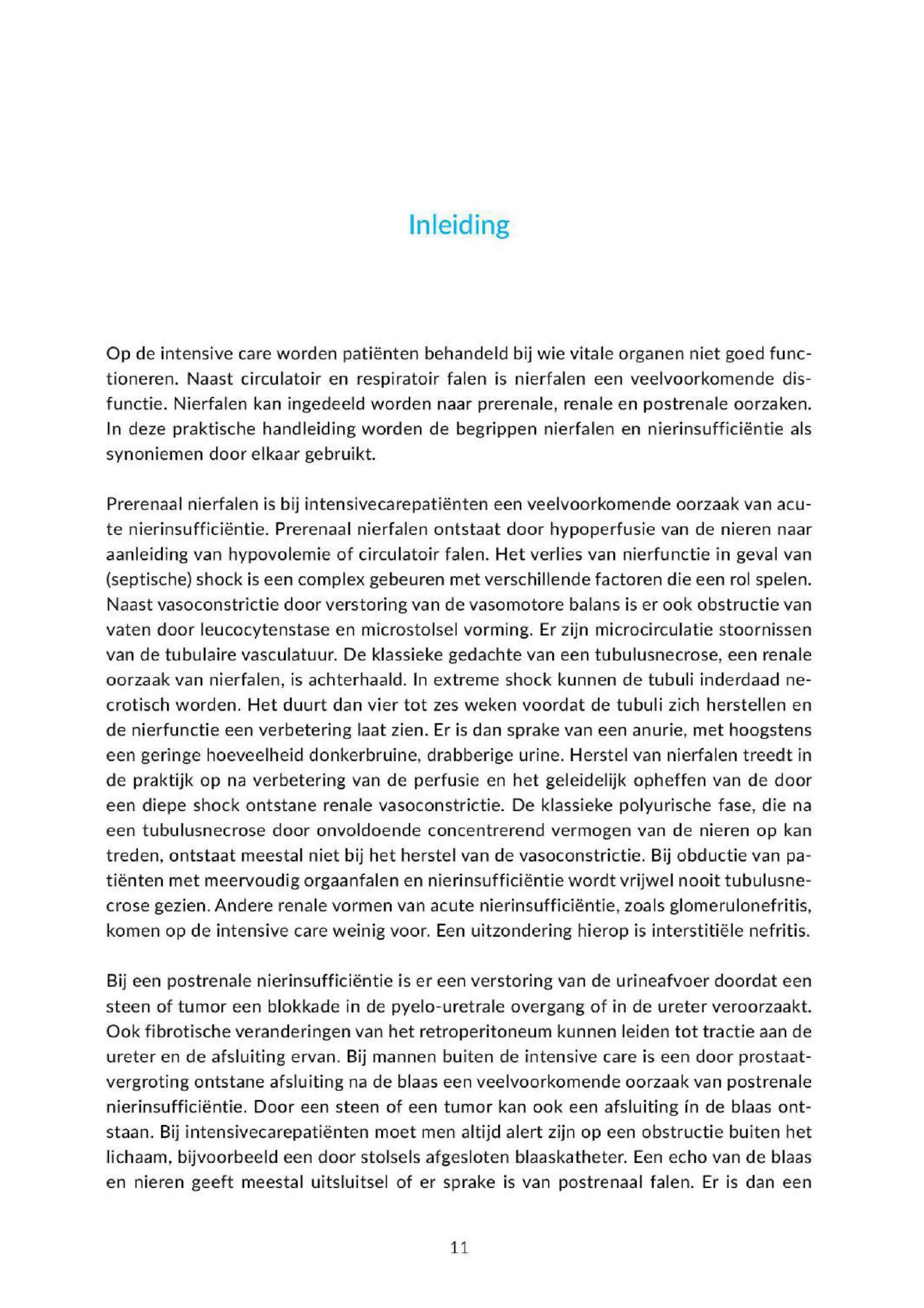 Inleiding

Op de intensive care worden patiënten behandeld bij wie vitale organen niet goed functioneren. Naast circulatoir en respiratoir falen is nierfalen een veelvoorkomende disfunctie. Nierfalen kan ingedeeld worden naar prerenale, renale en postrenale oorzaken. In deze praktische handleiding worden de begrippen nierfalen en nierinsufficiëntie als synoniemen door elkaar gebruikt.

Prerenaal nierfalen is bij intensivecarepatiënten een veelvoorkomende oorzaak van acute nierinsufficiëntie. Prerenaal nierfalen ontstaat door hypoperfusie van de nieren naar aanleiding van hypovolemie of circulatoir falen. Het verlies van nierfunctie in geval van (septische) shock is een complex gebeuren met verschillende factoren die een rol spelen. Naast vasoconstrictie door verstoring van de vasomotore balans is er ook obstructie van vaten door leucocytenstase en microstolsel vorming. Er zijn microcirculatie stoornissen van de tubulaire vasculatuur. De klassieke gedachte van een tubulusnecrose, een renale oorzaak van nierfalen, is achterhaald. In extreme shock kunnen de tubuli inderdaad necrotisch worden. Het duurt dan vier tot zes weken voordat de tubuli zich herstellen en de nierfunctie een verbetering laat zien. Er is dan sprake van een anurie, met hoogstens een geringe hoeveelheid donkerbruine, drabberige urine. Herstel van nierfalen treedt in de praktijk op na verbetering van de perfusie en het geleidelijk opheffen van de door een diepe shock ontstane renale vasoconstrictie. De klassieke polyurische fase, die na een tubulusnecrose door onvoldoende concentrerend vermogen van de nieren op kan treden, ontstaat meestal niet bij het herstel van de vasoconstrictie. Bij obductie van patiënten met meervoudig orgaanfalen en nierinsufficiëntie wordt vrijwel nooit tubulusnecrose gezien. Andere renale vormen van acute nierinsufficiëntie, zoals glomerulonefritis, komen op de intensive care weinig voor. Een uitzondering hierop is interstitiële nefritis.

Bij een postrenale nierinsufficiëntie is er een verstoring van de urineafvoer doordat een steen of tumor een blokkade in de pyelo-uretrale overgang of in de ureter veroorzaakt. Ook fibrotische veranderingen van het retroperitoneum kunnen leiden tot tractie aan de ureter en de afsluiting ervan. Bij mannen buiten de intensive care is een door prostaatvergroting ontstane afsluiting na de blaas een veelvoorkomende oorzaak van postrenale nierinsufficiëntie. Door een steen of een tumor kan ook een afsluiting ín de blaas ontstaan. Bij intensivecarepatiënten moet men altijd alert zijn op een obstructie buiten het lichaam, bijvoorbeeld een door stolsels afgesloten blaaskatheter. Een echo van de blaas en nieren geeft meestal uitsluitsel of er sprake is van postrenaal falen. Er is dan een

11